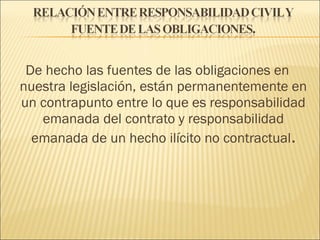 RELACIÓN ENTRE RESPONSABILIDAD CIVIL Y FUENTE DE LAS OBLIGACIONES.

De hecho las fuentes de las obligaciones en nuestra legislación, están permanentemente en un contrapunto entre lo que es responsabilidad emanada del contrato y responsabilidad emanada de un hecho ilícito no contractual.